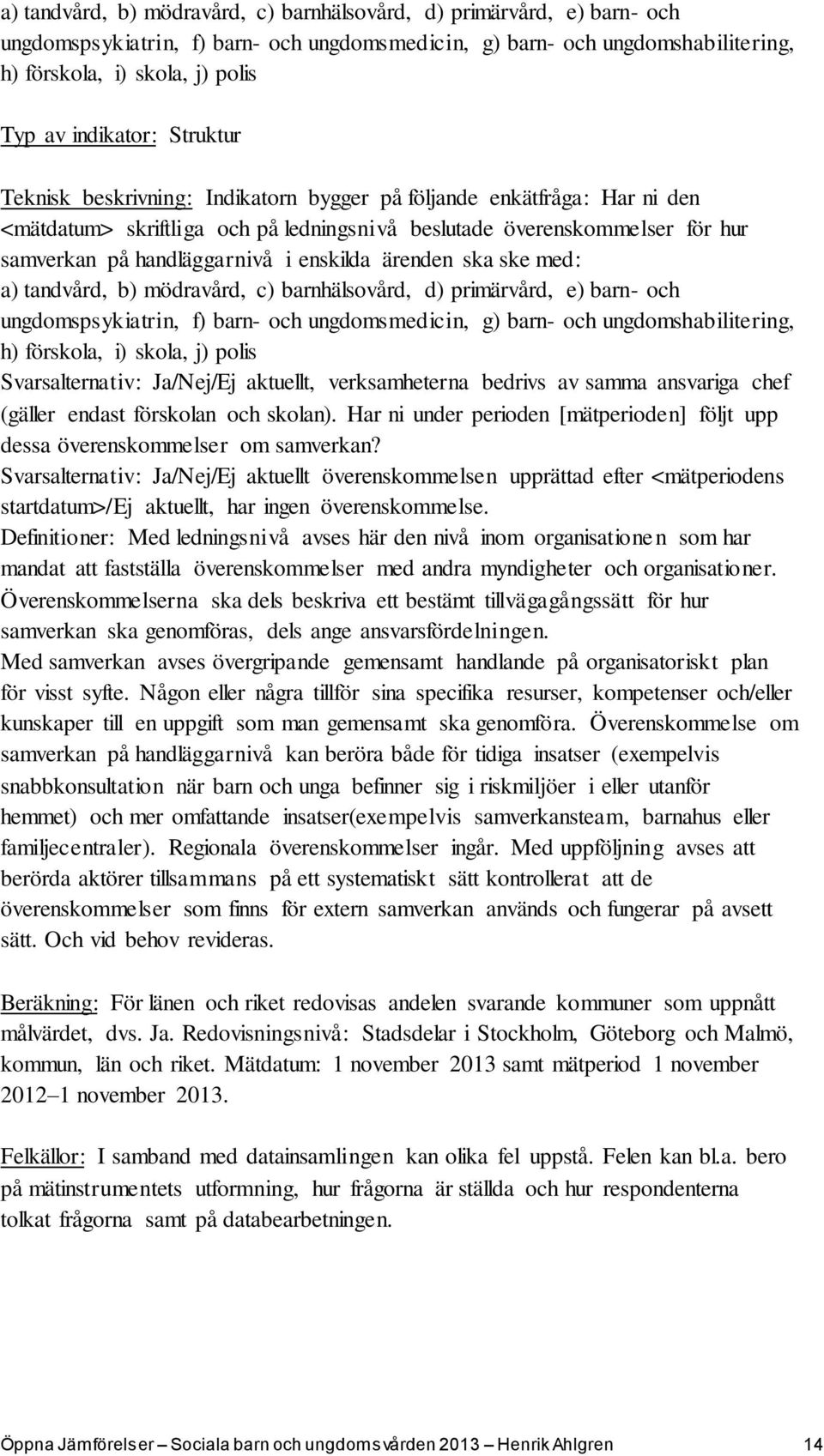 a) tandvård, b) mödravård, c) barnhälsovård, d) primärvård, e) barn- och ungdomspsykiatrin, f) barn- och ungdomsmedicin, g) barn- och ungdomshabilitering, h) förskola, i) skola, j) polis

Typ av indikator: Struktur

Teknisk beskrivning: Indikatorn bygger på följande enkätfråga: Har ni den <mätdatum> skriftliga och på ledningsnivå beslutade överenskommelser för hur samverkan på handläggarnivå i enskilda ärenden ska ske med:
a) tandvård, b) mödravård, c) barnhälsovård, d) primärvård, e) barn- och ungdomspsykiatrin, f) barn- och ungdomsmedicin, g) barn- och ungdomshabilitering, h) förskola, i) skola, j) polis
Svarsalternativ: Ja/Nej/Ej aktuellt, verksamheterna bedrivs av samma ansvariga chef (gäller endast förskolan och skolan). Har ni under perioden [mätperioden] följt upp dessa överenskommelser om samverkan?
Svarsalternativ: Ja/Nej/Ej aktuellt överenskommelsen upprättad efter <mätperiodens startdatum>/Ej aktuellt, har ingen överenskommelse.
Definitioner: Med ledningsnivå avses här den nivå inom organisationen som har mandat att fastställa överenskommelser med andra myndigheter och organisationer. Överenskommelserna ska dels beskriva ett bestämt tillvägagångssätt för hur samverkan ska genomföras, dels ange ansvarsfördelningen.
Med samverkan avses övergripande gemensamt handlande på organisatoriskt plan för visst syfte. Någon eller några tillför sina specifika resurser, kompetenser och/eller kunskaper till en uppgift som man gemensamt ska genomföra. Överenskommelse om samverkan på handläggarnivå kan beröra både för tidiga insatser (exempelvis snabbkonsultation när barn och unga befinner sig i riskmiljöer i eller utanför hemmet) och mer omfattande insatser(exempelvis samverkansteam, barnahus eller familjecentraler). Regionala överenskommelser ingår. Med uppföljning avses att berörda aktörer tillsammans på ett systematiskt sätt kontrollerat att de överenskommelser som finns för extern samverkan används och fungerar på avsett sätt. Och vid behov revideras.

Beräkning: För länen och riket redovisas andelen svarande kommuner som uppnått målvärdet, dvs. Ja. Redovisningsnivå: Stadsdelar i Stockholm, Göteborg och Malmö, kommun, län och riket. Mätdatum: 1 november 2013 samt mätperiod 1 november 2012–1 november 2013.

Felkällor: I samband med datainsamlingen kan olika fel uppstå. Felen kan bl.a. bero på mätinstrumentets utformning, hur frågorna är ställda och hur respondenterna tolkat frågorna samt på databearbetningen.

Öppna Jämförelser – Sociala barn och ungdomsvården 2013 – Henrik Ahlgren 14